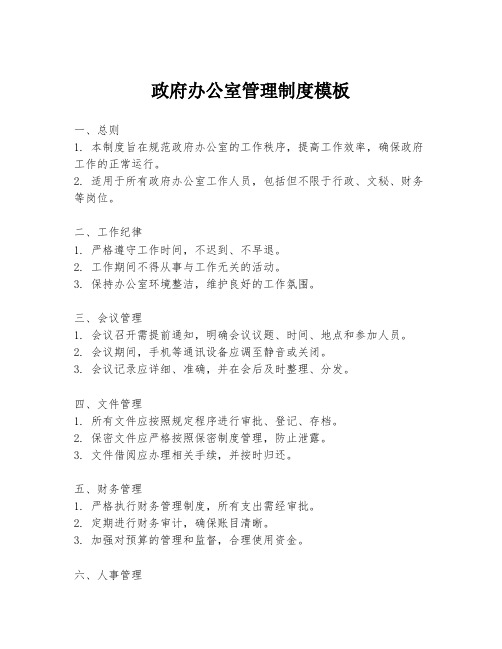 政府办公室管理制度模板

一、总则
1. 本制度旨在规范政府办公室的工作秩序，提高工作效率，确保政府工作的正常运行。
2. 适用于所有政府办公室工作人员，包括但不限于行政、文秘、财务等岗位。

二、工作纪律
1. 严格遵守工作时间，不迟到、不早退。
2. 工作期间不得从事与工作无关的活动。
3. 保持办公室环境整洁，维护良好的工作氛围。

三、会议管理
1. 会议召开需提前通知，明确会议议题、时间、地点和参加人员。
2. 会议期间，手机等通讯设备应调至静音或关闭。
3. 会议记录应详细、准确，并在会后及时整理、分发。

四、文件管理
1. 所有文件应按照规定程序进行审批、登记、存档。
2. 保密文件应严格按照保密制度管理，防止泄露。
3. 文件借阅应办理相关手续，并按时归还。

五、财务管理
1. 严格执行财务管理制度，所有支出需经审批。
2. 定期进行财务审计，确保账目清晰。
3. 加强对预算的管理和监督，合理使用资金。

六、人事管理